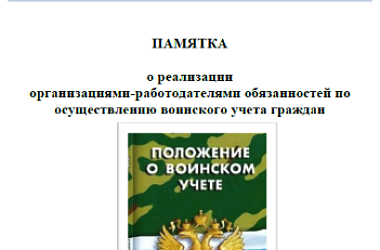 ПАМЯТКА

о реализации организациями-работодателями обязанностей по осуществлению воинского учета граждан

ПОЛОЖЕНИЕ О ВОИНСКОМ УЧЕТЕ